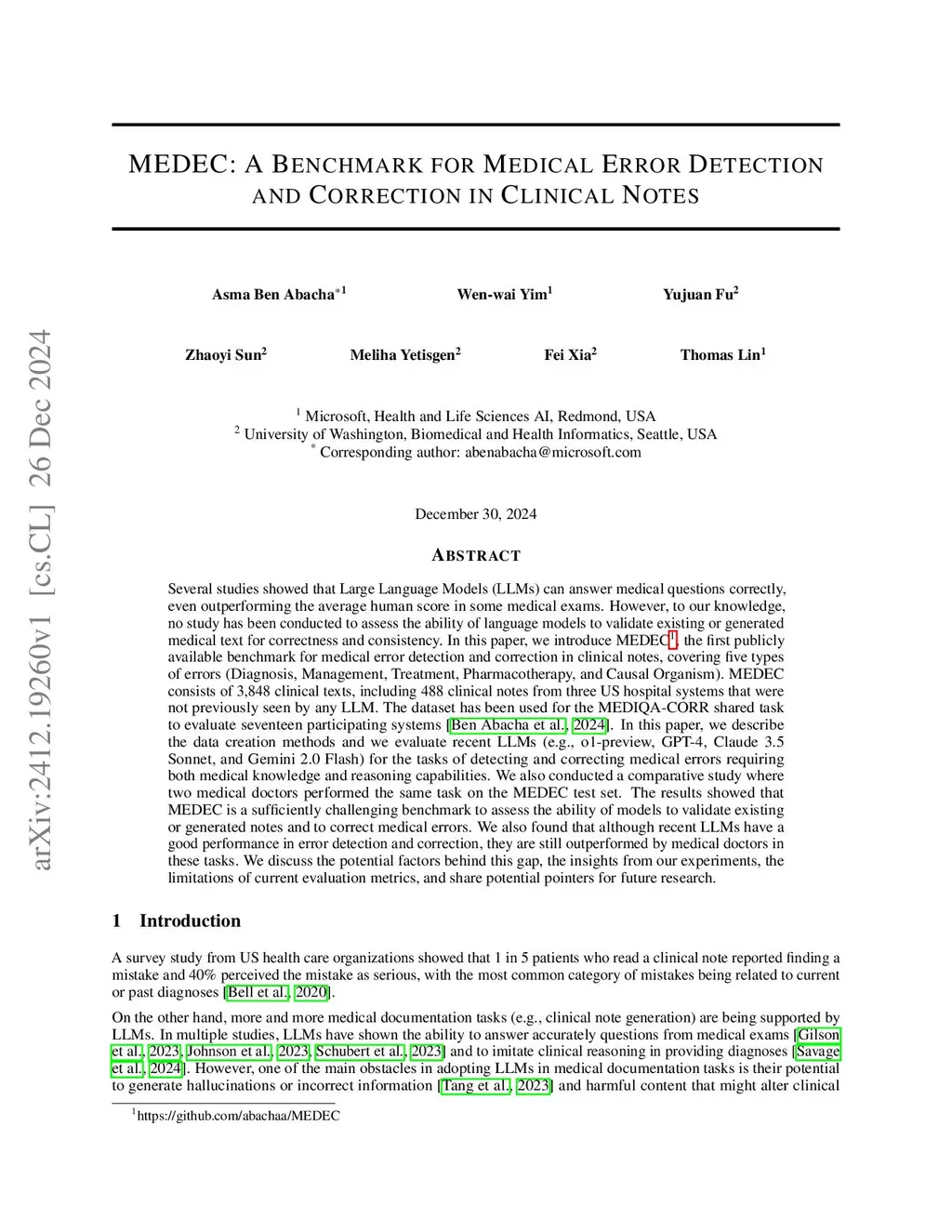 arXiv:2412.19260v1 [cs.CL] 26 Dec 2024

MEDEC: A BENCHMARK FOR MEDICAL ERROR DETECTION AND CORRECTION IN CLINICAL NOTES

Asma Ben Abacha$^{*1}$ Wen-wai Yim$^1$ Yujuan Fu$^2$

Zhaoyi Sun$^2$ Meliha Yetisgen$^2$ Fei Xia$^2$ Thomas Lin$^1$

$^1$ Microsoft, Health and Life Sciences AI, Redmond, USA
$^2$ University of Washington, Biomedical and Health Informatics, Seattle, USA
$^*$ Corresponding author: abenabacha@microsoft.com

December 30, 2024

ABSTRACT

Several studies showed that Large Language Models (LLMs) can answer medical questions correctly, even outperforming the average human score in some medical exams. However, to our knowledge, no study has been conducted to assess the ability of language models to validate existing or generated medical text for correctness and consistency. In this paper, we introduce MEDEC$^1$, the first publicly available benchmark for medical error detection and correction in clinical notes, covering five types of errors (Diagnosis, Management, Treatment, Pharmacotherapy, and Causal Organism). MEDEC consists of 3,848 clinical texts, including 488 clinical notes from three US hospital systems that were not previously seen by any LLM. The dataset has been used for the MEDIQA-CORR shared task to evaluate seventeen participating systems [Ben Abacha et al., 2024]. In this paper, we describe the data creation methods and we evaluate recent LLMs (e.g., o1-preview, GPT-4, Claude 3.5 Sonnet, and Gemini 2.0 Flash) for the tasks of detecting and correcting medical errors requiring both medical knowledge and reasoning capabilities. We also conducted a comparative study where two medical doctors performed the same task on the MEDEC test set. The results showed that MEDEC is a sufficiently challenging benchmark to assess the ability of models to validate existing or generated notes and to correct medical errors. We also found that although recent LLMs have a good performance in error detection and correction, they are still outperformed by medical doctors in these tasks. We discuss the potential factors behind this gap, the insights from our experiments, the limitations of current evaluation metrics, and share potential pointers for future research.

1 Introduction

A survey study from US health care organizations showed that 1 in 5 patients who read a clinical note reported finding a mistake and 40% perceived the mistake as serious, with the most common category of mistakes being related to current or past diagnoses [Bell et al., 2020].

On the other hand, more and more medical documentation tasks (e.g., clinical note generation) are being supported by LLMs. In multiple studies, LLMs have shown the ability to answer accurately questions from medical exams [Gilson et al., 2023, Johnson et al., 2023, Schubert et al., 2023] and to imitate clinical reasoning in providing diagnoses [Savage et al., 2024]. However, one of the main obstacles in adopting LLMs in medical documentation tasks is their potential to generate hallucinations or incorrect information [Tang et al., 2023] and harmful content that might alter clinical

$^1$https://github.com/abachaa/MEDEC